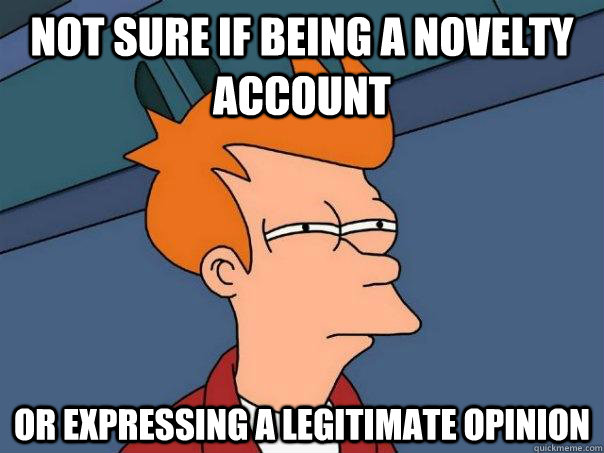 NOT SURE IF BEING A NOVELTY ACCOUNT

OR EXPRESSING A LEGITIMATE OPINION

quickmeme.com